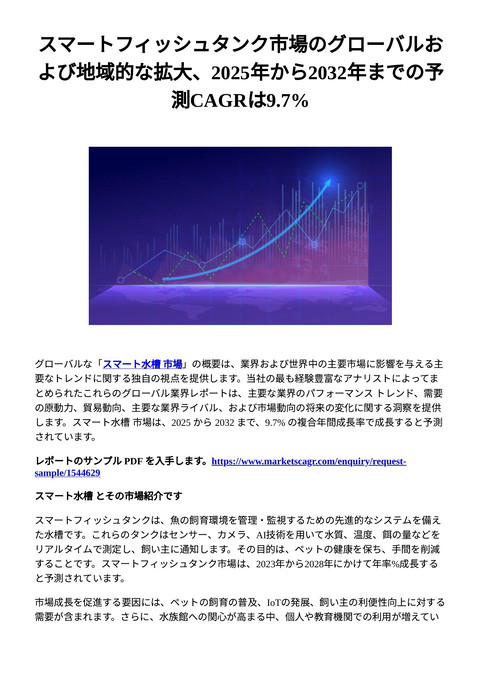 スマートフィッシュタンク市場のグローバルおよび地域的な拡大、2025年から2032年までの予測CAGRは9.7%

グローバルな「スマート水槽 市場」の概要は、業界および世界中の主要市場に影響を与える主要なトレンドに関する独自の視点を提供します。当社の最も経験豊富なアナリストによってまとめられたこれらのグローバル業界レポートは、主要な業界のパフォーマンス トレンド、需要の原動力、貿易動向、主要な業界ライバル、および市場動向の将来の変化に関する洞察を提供します。スマート水槽 市場は、2025 から 2032 まで、9.7% の複合年間成長率で成長すると予測されています。

レポートのサンプル PDF を入手します。https://www.marketscagr.com/enquiry/request-sample/1544629

スマート水槽 とその市場紹介です

スマートフィッシュタンクは、魚の飼育環境を管理・監視するための先進的なシステムを備えた水槽です。これらのタンクはセンサー、カメラ、AI技術を用いて水質、温度、餌の量などをリアルタイムで測定し、飼い主に通知します。その目的は、ペットの健康を保ち、手間を削減することです。スマートフィッシュタンク市場は、2023年から2028年にかけて年率%成長すると予測されています。

市場成長を促進する要因には、ペットの飼育の普及、IoTの発展、飼い主の利便性向上に対する需要が含まれます。さらに、水族館への関心が高まる中、個人や教育機関での利用が増えてい